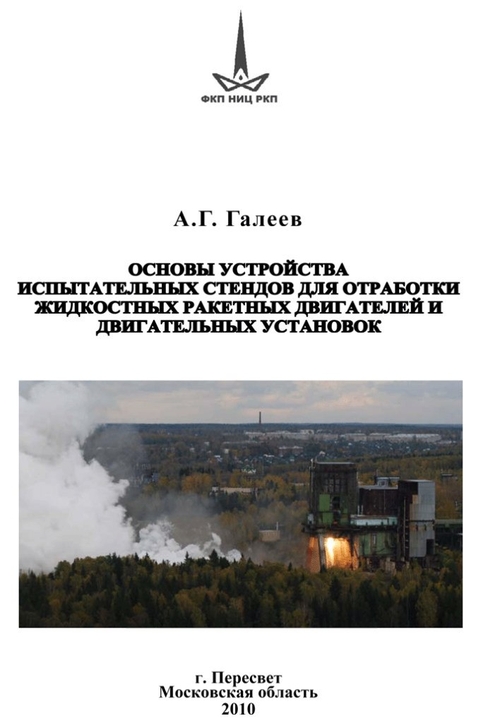 ФКП НИЦ РКП

А.Г. Галеев

ОСНОВЫ УСТРОЙСТВА ИСПЫТАТЕЛЬНЫХ СТЕНДОВ ДЛЯ ОТРАБОТКИ ЖИДКОСТНЫХ РАКЕТНЫХ ДВИГАТЕЛЕЙ И ДВИГАТЕЛЬНЫХ УСТАНОВОК

г. Пересвет
Московская область
2010